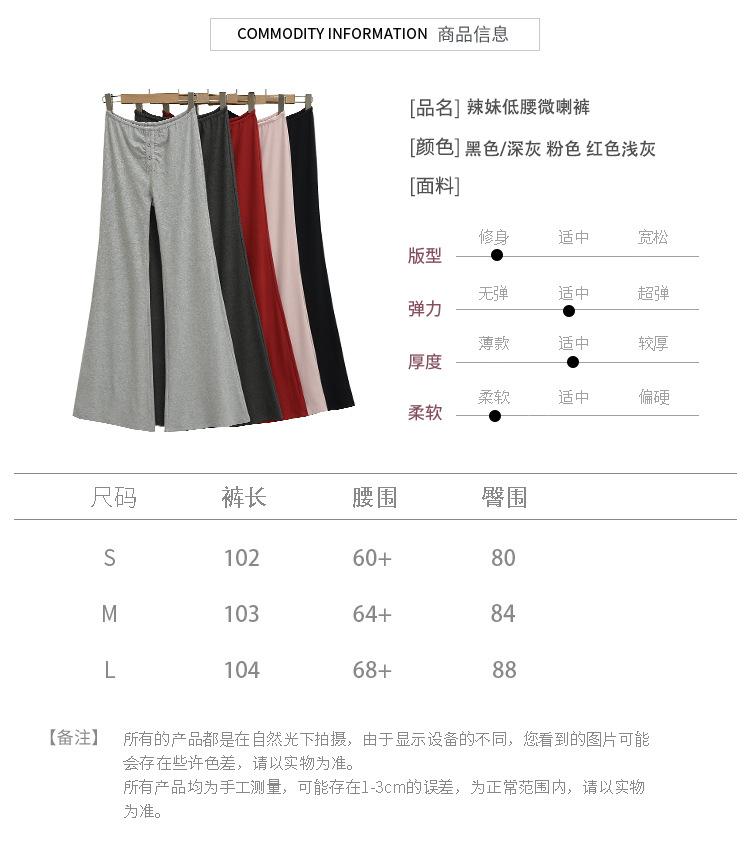 COMMODITY INFORMATION 商品信息

[品名] 辣妹低腰微喇裤

[颜色] 黑色/深灰 粉色 红色浅灰

[面料]

版型 修身 适中 宽松

弹力 无弹 适中 超弹

厚度 薄款 适中 较厚

柔软 柔软 适中 偏硬

| 尺码 | 裤长 | 腰围 | 臀围 |
|---|---|---|---|
| S | 102 | 60+ | 80 |
| M | 103 | 64+ | 84 |
| L | 104 | 68+ | 88 |

【备注】 所有的产品都是在自然光下拍摄，由于显示设备的不同，您看到的图片可能会存在些许色差，请以实物为准。
所有产品均为手工测量，可能存在1-3cm的误差，为正常范围内，请以实物为准。